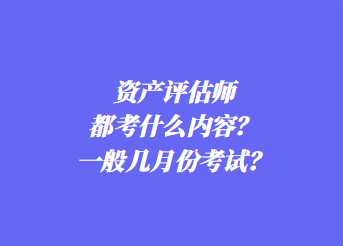 资产评估师
都考什么内容？
一般几月份考试？